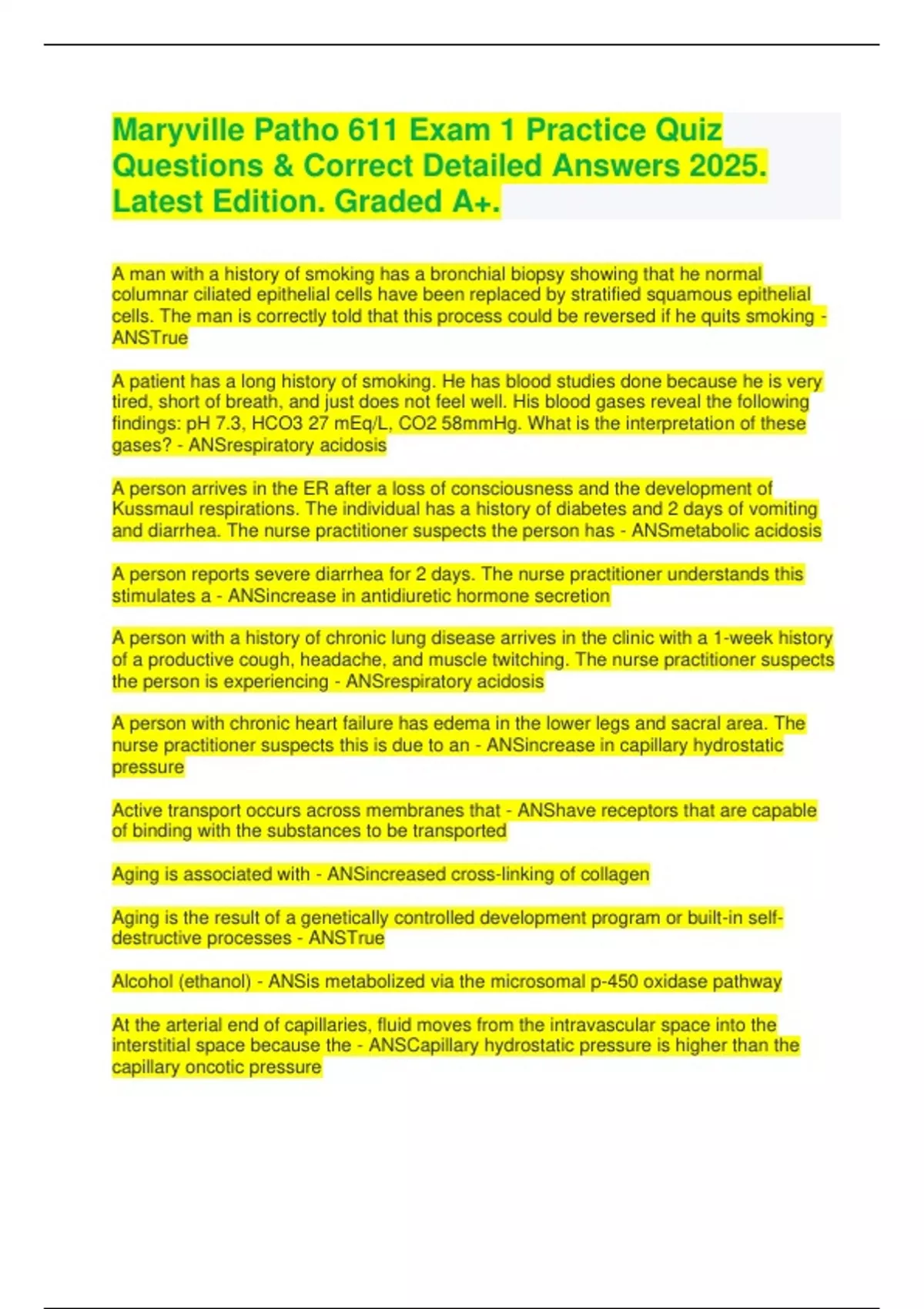 Maryville Patho 611 Exam 1 Practice Quiz Questions & Correct Detailed Answers 2025. Latest Edition. Graded A+.

A man with a history of smoking has a bronchial biopsy showing that he normal columnar ciliated epithelial cells have been replaced by stratified squamous epithelial cells. The man is correctly told that this process could be reversed if he quits smoking - ANSTrue

A patient has a long history of smoking. He has blood studies done because he is very tired, short of breath, and just does not feel well. His blood gases reveal the following findings: pH 7.3, HCO3 27 mEq/L, CO2 58mmHg. What is the interpretation of these gases? - ANSrespiratory acidosis

A person arrives in the ER after a loss of consciousness and the development of Kussmaul respirations. The individual has a history of diabetes and 2 days of vomiting and diarrhea. The nurse practitioner suspects the person has - ANSmetabolic acidosis

A person reports severe diarrhea for 2 days. The nurse practitioner understands this stimulates a - ANSincrease in antidiuretic hormone secretion

A person with a history of chronic lung disease arrives in the clinic with a 1-week history of a productive cough, headache, and muscle twitching. The nurse practitioner suspects the person is experiencing - ANSrespiratory acidosis

A person with chronic heart failure has edema in the lower legs and sacral area. The nurse practitioner suspects this is due to an - ANSincrease in capillary hydrostatic pressure

Active transport occurs across membranes that - ANShave receptors that are capable of binding with the substances to be transported

Aging is associated with - ANSincreased cross-linking of collagen

Aging is the result of a genetically controlled development program or built-in self-destructive processes - ANSTrue

Alcohol (ethanol) - ANSis metabolized via the microsomal p-450 oxidase pathway

At the arterial end of capillaries, fluid moves from the intravascular space into the interstitial space because the - ANSCapillary hydrostatic pressure is higher than the capillary oncotic pressure